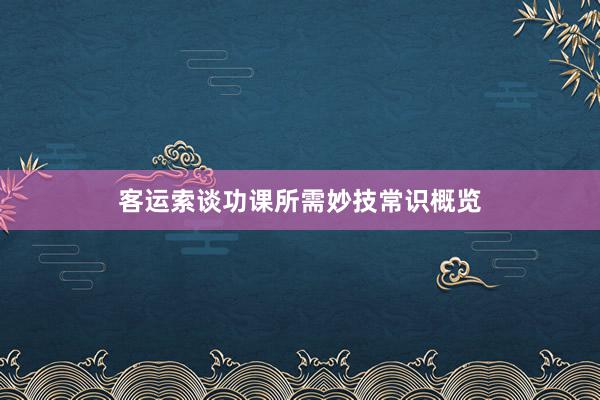 客运索谈功课所需妙技常识概览